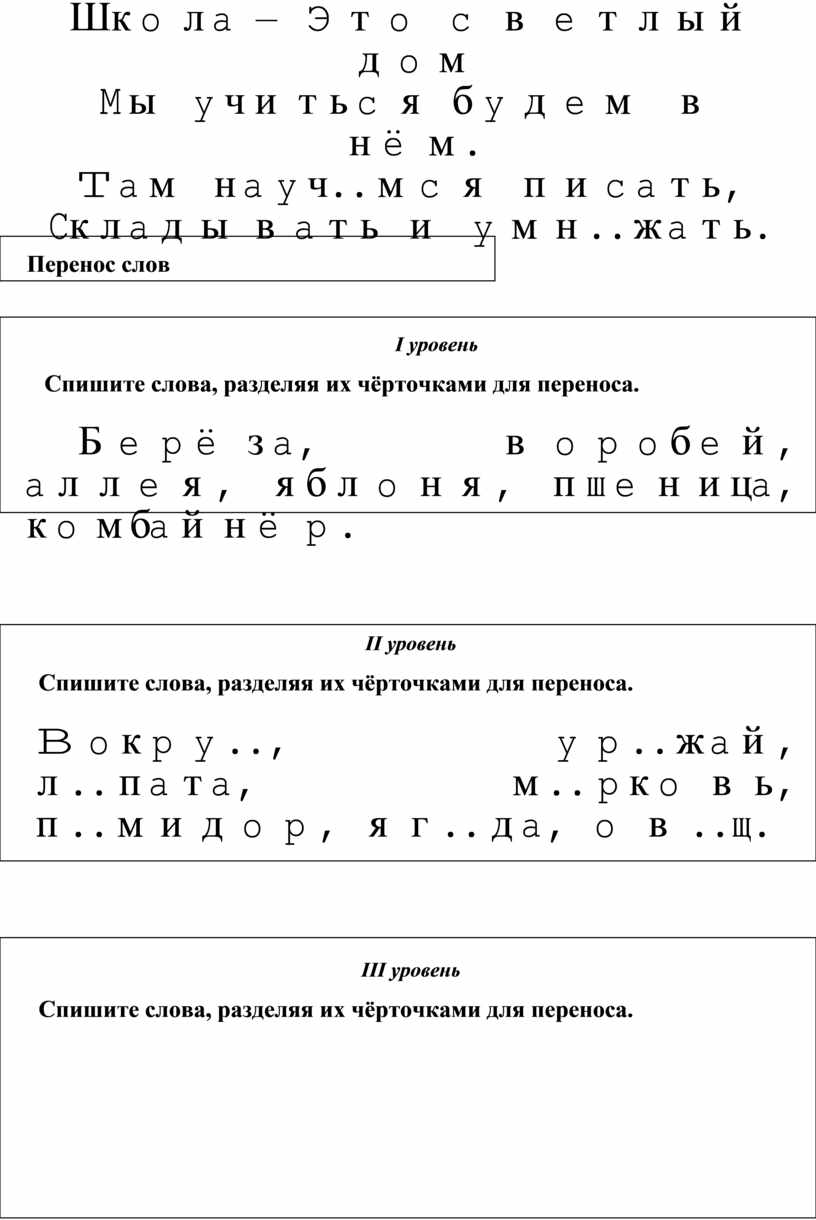 Школа – Это светлый дом
Мы учиться будем в нём.
Там науч..мся писать,
Складывать и умн..жать.

Перенос слов

I уровень

Спишите слова, разделяя их чёрточками для переноса.

Берёза, воробей, аллея, яблоня, пшеница, комбайнёр.

II уровень

Спишите слова, разделяя их чёрточками для переноса.

Вокру.., ур..жай, л..пата, м..рковь, п..мидор, яг..да, ов..щ.

III уровень

Спишите слова, разделяя их чёрточками для переноса.